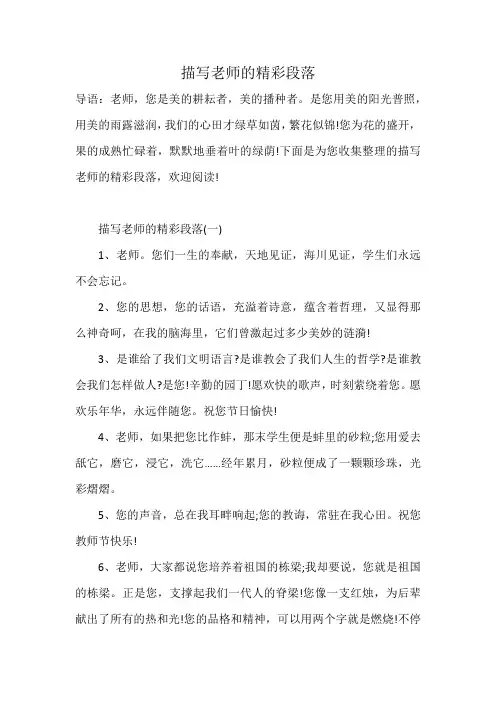 描写老师的精彩段落

导语：老师，您是美的耕耘者，美的播种者。是您用美的阳光普照，用美的雨露滋润，我们的心田才绿草如茵，繁花似锦!您为花的盛开，果的成熟忙碌着，默默地垂着叶的绿荫!下面是为您收集整理的描写老师的精彩段落，欢迎阅读!

描写老师的精彩段落(一)

1、老师。您们一生的奉献，天地见证，海川见证，学生们永远不会忘记。

2、您的思想，您的话语，充溢着诗意，蕴含着哲理，又显得那么神奇呵，在我的脑海里，它们曾激起过多少美妙的涟漪!

3、是谁给了我们文明语言?是谁教会了我们人生的哲学?是谁教会我们怎样做人?是您!辛勤的园丁!愿欢快的歌声，时刻萦绕着您。愿欢乐年华，永远伴随您。祝您节日愉快!

4、老师，如果把您比作蚌，那末学生便是蚌里的砂粒;您用爱去舐它，磨它，浸它，洗它……经年累月，砂粒便成了一颗颗珍珠，光彩熠熠。

5、您的声音，总在我耳畔响起;您的教诲，常驻在我心田。祝您教师节快乐!

6、老师，大家都说您培养着祖国的栋梁;我却要说，您就是祖国的栋梁。正是您，支撑起我们一代人的脊梁!您像一支红烛，为后辈献出了所有的热和光!您的品格和精神，可以用两个字就是燃烧!不停